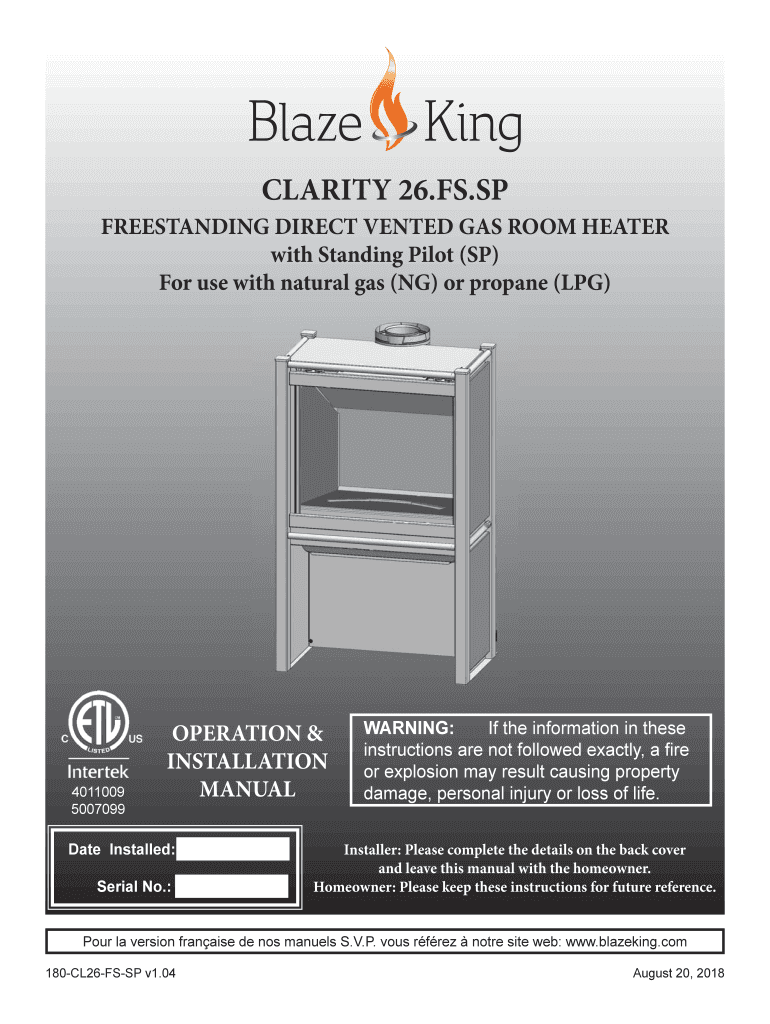 Blaze King

CLARITY 26.FS.SP

FREESTANDING DIRECT VENTED GAS ROOM HEATER
with Standing Pilot (SP)
For use with natural gas (NG) or propane (LPG)

C ETL LISTED US
Intertek
4011009
5007099

OPERATION & INSTALLATION MANUAL

WARNING: If the information in these instructions are not followed exactly, a fire or explosion may result causing property damage, personal injury or loss of life.

Date Installed:

Serial No.:

Installer: Please complete the details on the back cover and leave this manual with the homeowner.
Homeowner: Please keep these instructions for future reference.

Pour la version française de nos manuels S.V.P. vous référez à notre site web: www.blazeking.com

180-CL26-FS-SP v1.04

August 20, 2018